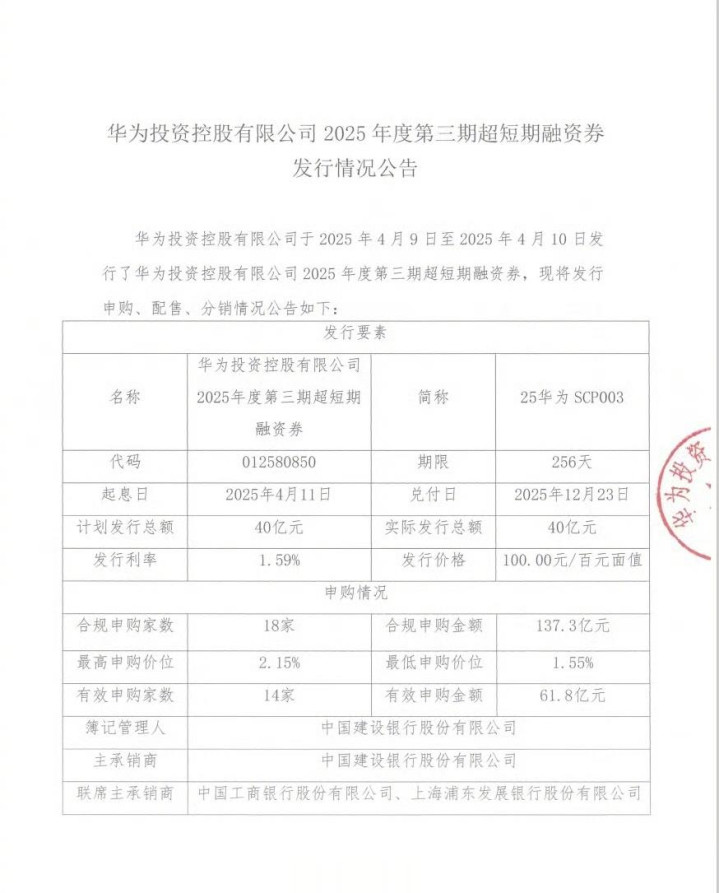 华为投资控股有限公司 2025 年度第三期超短期融资券
发行情况公告

华为投资控股有限公司于 2025 年 4 月 9 日至 2025 年 4 月 10 日发行了华为投资控股有限公司 2025 年度第三期超短期融资券，现将发行申购、配售、分销情况公告如下：

| 发行要素 | | | |
|---|---|---|---|
| 名称 | 华为投资控股有限公司2025年度第三期超短期融资券 | 简称 | 25华为 SCP003 |
| 代码 | 012580850 | 期限 | 256天 |
| 起息日 | 2025年4月11日 | 兑付日 | 2025年12月23日 |
| 计划发行总额 | 40亿元 | 实际发行总额 | 40亿元 |
| 发行利率 | 1.59% | 发行价格 | 100.00元/百元面值 |
| 申购情况 | | | |
| 合规申购家数 | 18家 | 合规申购金额 | 137.3亿元 |
| 最高申购价位 | 2.15% | 最低申购价位 | 1.55% |
| 有效申购家数 | 14家 | 有效申购金额 | 61.8亿元 |
| 簿记管理人 | 中国建设银行股份有限公司 | | |
| 主承销商 | 中国建设银行股份有限公司 | | |
| 联席主承销商 | 中国工商银行股份有限公司、上海浦东发展银行股份有限公司 | | |

华为投资